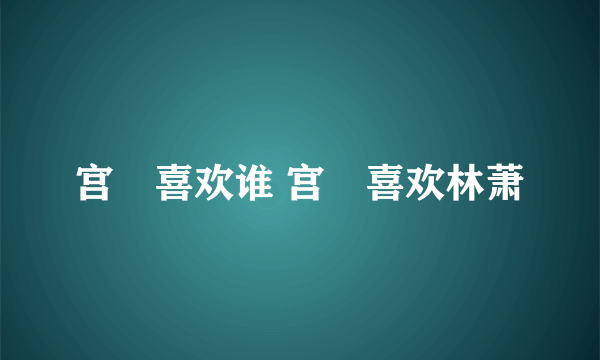 宫 喜欢谁 宫 喜欢林萧